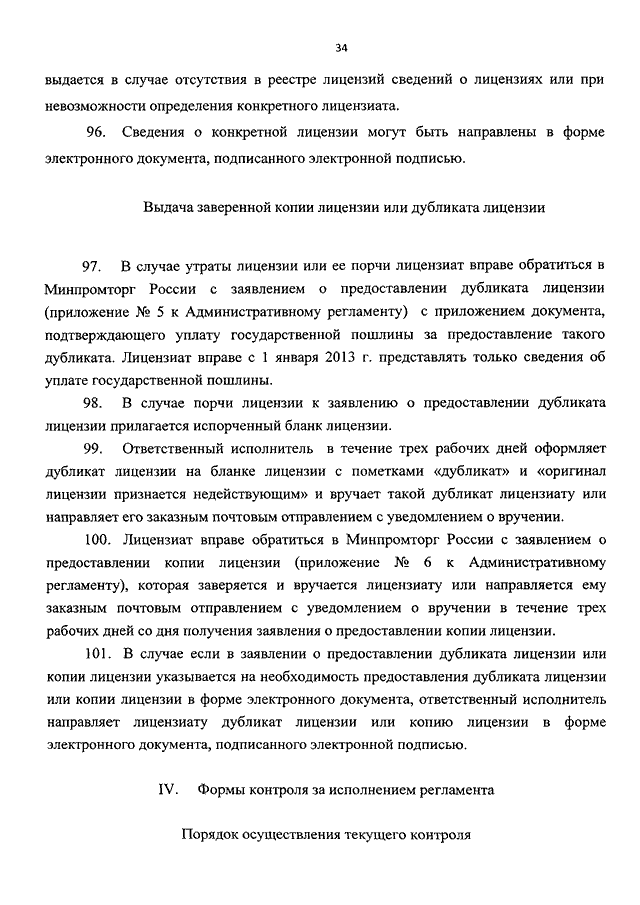 34

выдается в случае отсутствия в реестре лицензий сведений о лицензиях или при невозможности определения конкретного лицензиата.

96. Сведения о конкретной лицензии могут быть направлены в форме электронного документа, подписанного электронной подписью.

Выдача заверенной копии лицензии или дубликата лицензии

97. В случае утраты лицензии или ее порчи лицензиат вправе обратиться в Минпромторг России с заявлением о предоставлении дубликата лицензии (приложение № 5 к Административному регламенту) с приложением документа, подтверждающего уплату государственной пошлины за предоставление такого дубликата. Лицензиат вправе с 1 января 2013 г. представлять только сведения об уплате государственной пошлины.

98. В случае порчи лицензии к заявлению о предоставлении дубликата лицензии прилагается испорченный бланк лицензии.

99. Ответственный исполнитель в течение трех рабочих дней оформляет дубликат лицензии на бланке лицензии с пометками «дубликат» и «оригинал лицензии признается недействующим» и вручает такой дубликат лицензиату или направляет его заказным почтовым отправлением с уведомлением о вручении.

100. Лицензиат вправе обратиться в Минпромторг России с заявлением о предоставлении копии лицензии (приложение № 6 к Административному регламенту), которая заверяется и вручается лицензиату или направляется ему заказным почтовым отправлением с уведомлением о вручении в течение трех рабочих дней со дня получения заявления о предоставлении копии лицензии.

101. В случае если в заявлении о предоставлении дубликата лицензии или копии лицензии указывается на необходимость предоставления дубликата лицензии или копии лицензии в форме электронного документа, ответственный исполнитель направляет лицензиату дубликат лицензии или копию лицензии в форме электронного документа, подписанного электронной подписью.

IV. Формы контроля за исполнением регламента

Порядок осуществления текущего контроля